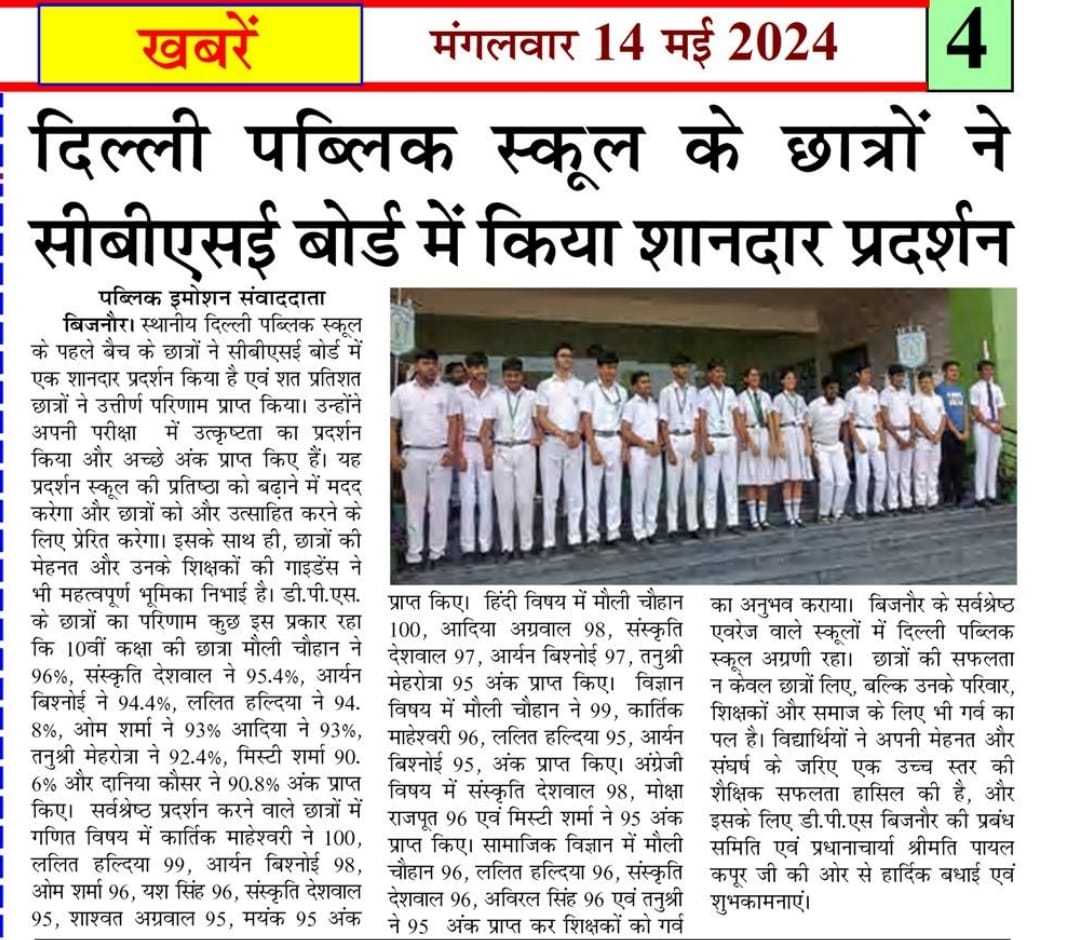 खबरें

मंगलवार 14 मई 2024

4

दिल्ली पब्लिक स्कूल के छात्रों ने सीबीएसई बोर्ड में किया शानदार प्रदर्शन

पब्लिक इमोशन संवाददाता

बिजनौर। स्थानीय दिल्ली पब्लिक स्कूल के पहले बैच के छात्रों ने सीबीएसई बोर्ड में एक शानदार प्रदर्शन किया है एवं शत प्रतिशत छात्रों ने उत्तीर्ण परिणाम प्राप्त किया। उन्होंने अपनी परीक्षा में उत्कृष्टता का प्रदर्शन किया और अच्छे अंक प्राप्त किए हैं। यह प्रदर्शन स्कूल की प्रतिष्ठा को बढ़ाने में मदद करेगा और छात्रों को और उत्साहित करने के लिए प्रेरित करेगा। इसके साथ ही, छात्रों की मेहनत और उनके शिक्षकों की गाइडेंस ने भी महत्वपूर्ण भूमिका निभाई है। डी.पी.एस. के छात्रों का परिणाम कुछ इस प्रकार रहा कि 10वीं कक्षा की छात्रा मौली चौहान ने 96%, संस्कृति देशवाल ने 95.4%, आर्यन बिश्नोई ने 94.4%, ललित हल्दिया ने 94.8%, ओम शर्मा ने 93% आदिया ने 93%, तनुश्री मेहरोत्रा ने 92.4%, मिस्टी शर्मा 90.6% और दानिया कौसर ने 90.8% अंक प्राप्त किए। सर्वश्रेष्ठ प्रदर्शन करने वाले छात्रों में गणित विषय में कार्तिक माहेश्वरी ने 100, ललित हल्दिया 99, आर्यन बिश्नोई 98, ओम शर्मा 96, यश सिंह 96, संस्कृति देशवाल 95, शाश्वत अग्रवाल 95, मयंक 95 अंक प्राप्त किए। हिंदी विषय में मौली चौहान 100, आदिया अग्रवाल 98, संस्कृति देशवाल 97, आर्यन बिश्नोई 97, तनुश्री मेहरोत्रा 95 अंक प्राप्त किए। विज्ञान विषय में मौली चौहान ने 99, कार्तिक माहेश्वरी 96, ललित हल्दिया 95, आर्यन बिश्नोई 95, अंक प्राप्त किए। अंग्रेजी विषय में संस्कृति देशवाल 98, मोक्षा राजपूत 96 एवं मिस्टी शर्मा ने 95 अंक प्राप्त किए। सामाजिक विज्ञान में मौली चौहान 96, ललित हल्दिया 96, संस्कृति देशवाल 96, अविरल सिंह 96 एवं तनुश्री ने 95 अंक प्राप्त कर शिक्षकों को गर्व का अनुभव कराया। बिजनौर के सर्वश्रेष्ठ एवरेज वाले स्कूलों में दिल्ली पब्लिक स्कूल अग्रणी रहा। छात्रों की सफलता न केवल छात्रों लिए, बल्कि उनके परिवार, शिक्षकों और समाज के लिए भी गर्व का पल है। विद्यार्थियों ने अपनी मेहनत और संघर्ष के जरिए एक उच्च स्तर की शैक्षिक सफलता हासिल की है, और इसके लिए डी.पी.एस बिजनौर की प्रबंध समिति एवं प्रधानाचार्या श्रीमति पायल कपूर जी की ओर से हार्दिक बधाई एवं शुभकामनाएं।